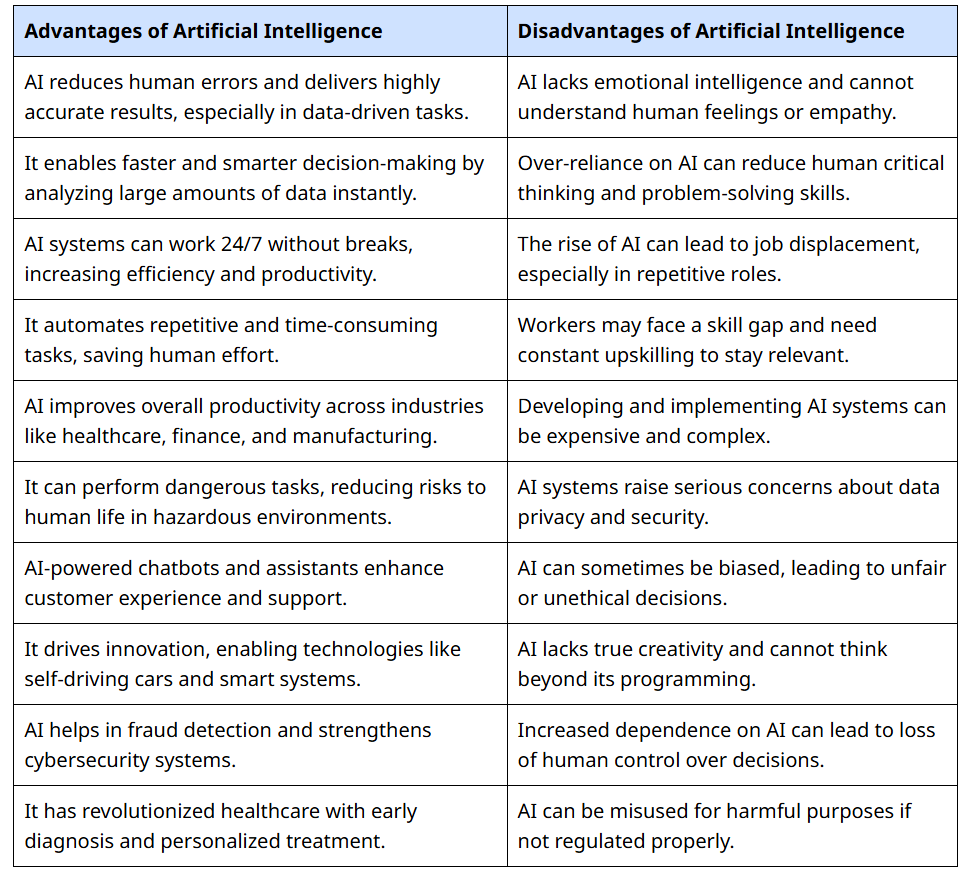 | Advantages of Artificial Intelligence | Disadvantages of Artificial Intelligence |
|---|---|
| AI reduces human errors and delivers highly accurate results, especially in data-driven tasks. | AI lacks emotional intelligence and cannot understand human feelings or empathy. |
| It enables faster and smarter decision-making by analyzing large amounts of data instantly. | Over-reliance on AI can reduce human critical thinking and problem-solving skills. |
| AI systems can work 24/7 without breaks, increasing efficiency and productivity. | The rise of AI can lead to job displacement, especially in repetitive roles. |
| It automates repetitive and time-consuming tasks, saving human effort. | Workers may face a skill gap and need constant upskilling to stay relevant. |
| AI improves overall productivity across industries like healthcare, finance, and manufacturing. | Developing and implementing AI systems can be expensive and complex. |
| It can perform dangerous tasks, reducing risks to human life in hazardous environments. | AI systems raise serious concerns about data privacy and security. |
| AI-powered chatbots and assistants enhance customer experience and support. | AI can sometimes be biased, leading to unfair or unethical decisions. |
| It drives innovation, enabling technologies like self-driving cars and smart systems. | AI lacks true creativity and cannot think beyond its programming. |
| AI helps in fraud detection and strengthens cybersecurity systems. | Increased dependence on AI can lead to loss of human control over decisions. |
| It has revolutionized healthcare with early diagnosis and personalized treatment. | AI can be misused for harmful purposes if not regulated properly. |